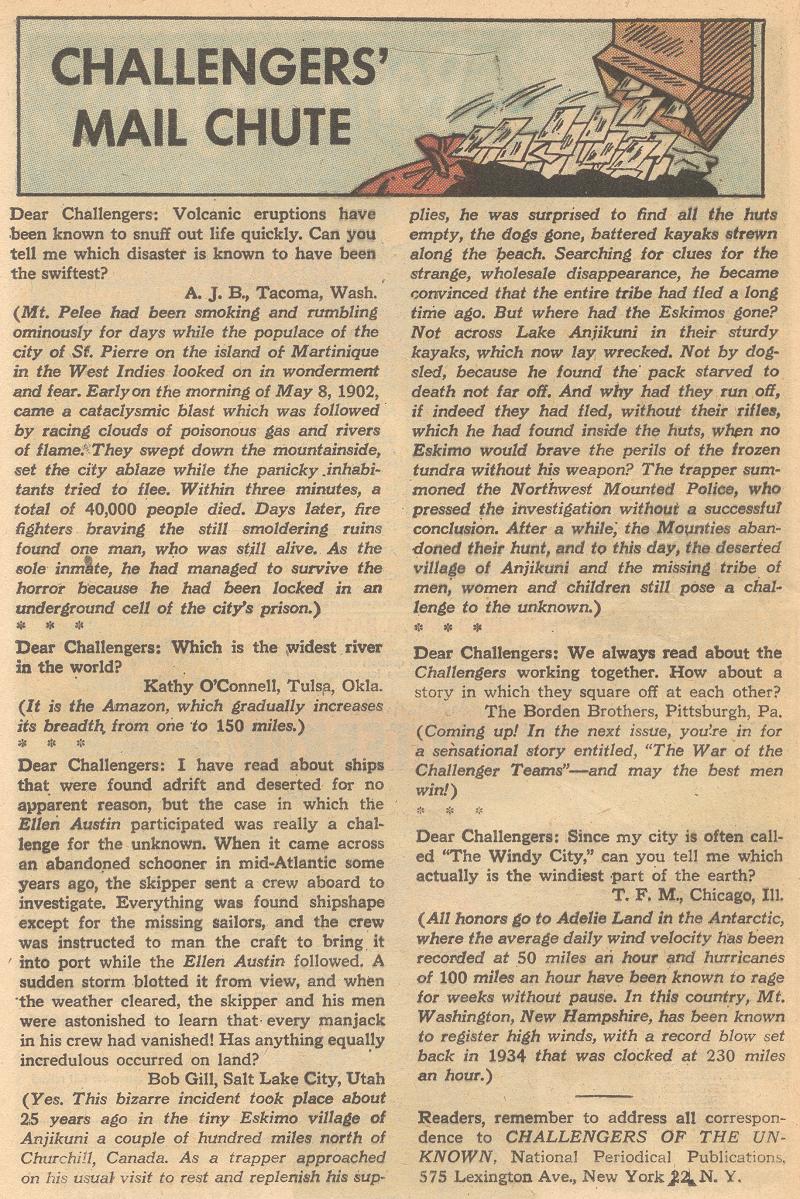 CHALLENGERS' MAIL CHUTE

Dear Challengers: Volcanic eruptions have been known to snuff out life quickly. Can you tell me which disaster is known to have been the swiftest?

A. J. B., Tacoma, Wash.

(Mt. Pelee had been smoking and rumbling ominously for days while the populace of the city of St. Pierre on the island of Martinique in the West Indies looked on in wonderment and fear. Early on the morning of May 8, 1902, came a cataclysmic blast which was followed by racing clouds of poisonous gas and rivers of flame. They swept down the mountainside, set the city ablaze while the panicky inhabitants tried to flee. Within three minutes, a total of 40,000 people died. Days later, fire fighters braving the still smoldering ruins found one man, who was still alive. As the sole inmate, he had managed to survive the horror because he had been locked in an underground cell of the city's prison.)

* * *

Dear Challengers: Which is the widest river in the world?

Kathy O'Connell, Tulsa, Okla.

(It is the Amazon, which gradually increases its breadth from one to 150 miles.)

* * *

Dear Challengers: I have read about ships that were found adrift and deserted for no apparent reason, but the case in which the Ellen Austin participated was really a challenge for the unknown. When it came across an abandoned schooner in mid-Atlantic some years ago, the skipper sent a crew aboard to investigate. Everything was found shipshape except for the missing sailors, and the crew was instructed to man the craft to bring it into port while the Ellen Austin followed. A sudden storm blotted it from view, and when the weather cleared, the skipper and his men were astonished to learn that every manjack in his crew had vanished! Has anything equally incredulous occurred on land?

Bob Gill, Salt Lake City, Utah

(Yes. This bizarre incident took place about 25 years ago in the tiny Eskimo village of Anjikuni a couple of hundred miles north of Churchill, Canada. As a trapper approached on his usual visit to rest and replenish his supplies, he was surprised to find all the huts empty, the dogs gone, battered kayaks strewn along the beach. Searching for clues for the strange, wholesale disappearance, he became convinced that the entire tribe had fled a long time ago. But where had the Eskimos gone? Not across Lake Anjikuni in their sturdy kayaks, which now lay wrecked. Not by dogsled, because he found the pack starved to death not far off. And why had they run off, if indeed they had fled, without their rifles, which he had found inside the huts, when no Eskimo would brave the perils of the frozen tundra without his weapon? The trapper summoned the Northwest Mounted Police, who pressed the investigation without a successful conclusion. After a while, the Mounties abandoned their hunt, and to this day, the deserted village of Anjikuni and the missing tribe of men, women and children still pose a challenge to the unknown.)

* * *

Dear Challengers: We always read about the Challengers working together. How about a story in which they square off at each other?

The Borden Brothers, Pittsburgh, Pa.

(Coming up! In the next issue, you're in for a sensational story entitled, "The War of the Challenger Teams"—and may the best men win!)

* * *

Dear Challengers: Since my city is often called "The Windy City," can you tell me which actually is the windiest part of the earth?

T. F. M., Chicago, Ill.

(All honors go to Adelie Land in the Antarctic, where the average daily wind velocity has been recorded at 50 miles an hour and hurricanes of 100 miles an hour have been known to rage for weeks without pause. In this country, Mt. Washington, New Hampshire, has been known to register high winds, with a record blow set back in 1934 that was clocked at 230 miles an hour.)

Readers, remember to address all correspondence to CHALLENGERS OF THE UNKNOWN, National Periodical Publications, 575 Lexington Ave., New York 22, N. Y.